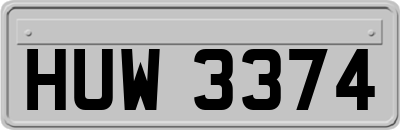 HUW 3374